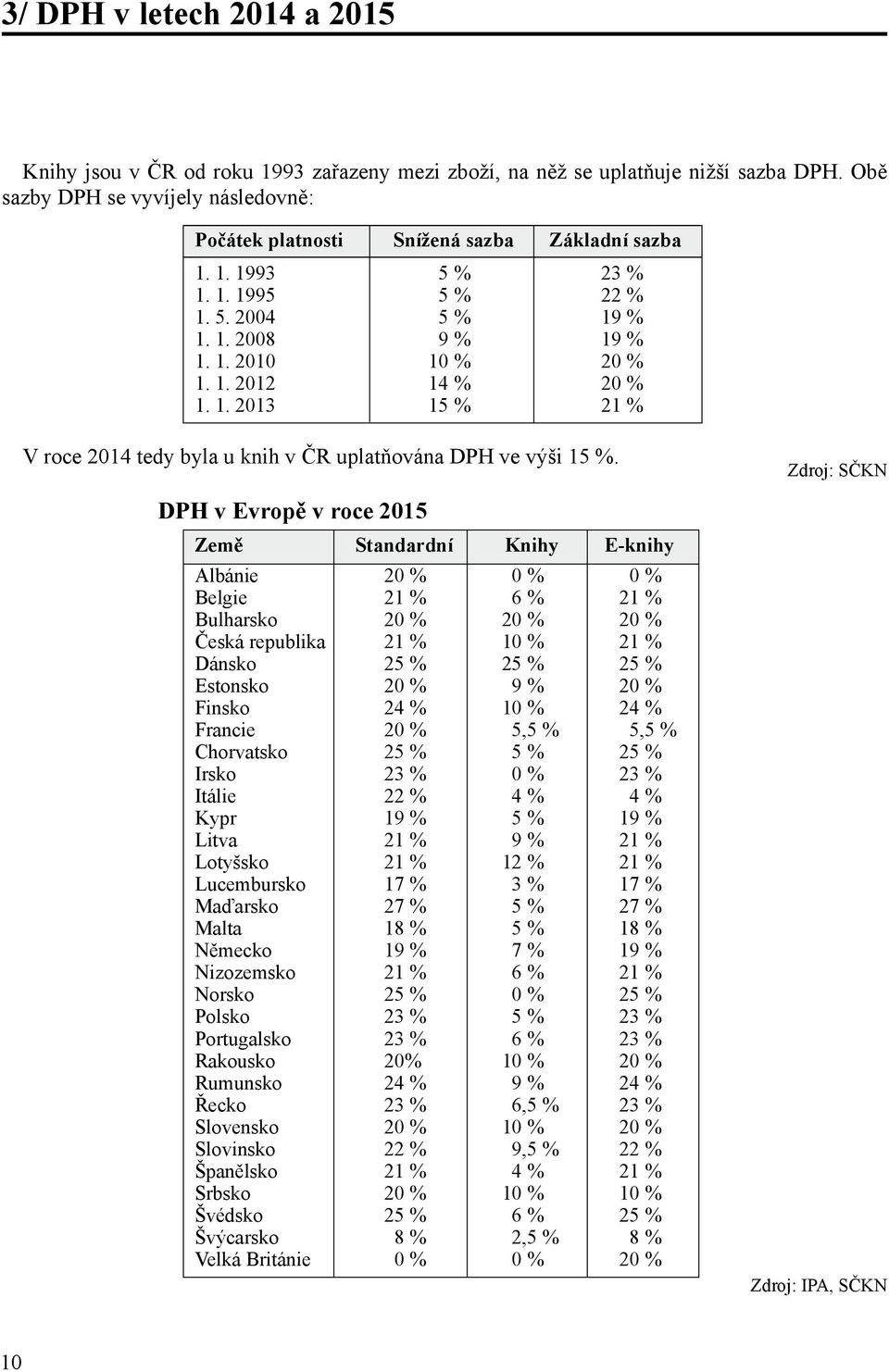 3/ DPH v letech 2014 a 2015

Knihy jsou v ČR od roku 1993 zařazeny mezi zboží, na něž se uplatňuje nižší sazba DPH. Obě sazby DPH se vyvíjely následovně:

| Počátek platnosti | Snížená sazba | Základní sazba |
|---|---|---|
| 1. 1. 1993 | 5 % | 23 % |
| 1. 1. 1995 | 5 % | 22 % |
| 1. 5. 2004 | 5 % | 19 % |
| 1. 1. 2008 | 9 % | 19 % |
| 1. 1. 2010 | 10 % | 20 % |
| 1. 1. 2012 | 14 % | 20 % |
| 1. 1. 2013 | 15 % | 21 % |

V roce 2014 tedy byla u knih v ČR uplatňována DPH ve výši 15 %.

Zdroj: SČKN

DPH v Evropě v roce 2015

| Země | Standardní | Knihy | E-knihy |
|---|---|---|---|
| Albánie | 20 % | 0 % | 0 % |
| Belgie | 21 % | 6 % | 21 % |
| Bulharsko | 20 % | 20 % | 20 % |
| Česká republika | 21 % | 10 % | 21 % |
| Dánsko | 25 % | 25 % | 25 % |
| Estonsko | 20 % | 9 % | 20 % |
| Finsko | 24 % | 10 % | 24 % |
| Francie | 20 % | 5,5 % | 5,5 % |
| Chorvatsko | 25 % | 5 % | 25 % |
| Irsko | 23 % | 0 % | 23 % |
| Itálie | 22 % | 4 % | 4 % |
| Kypr | 19 % | 5 % | 19 % |
| Litva | 21 % | 9 % | 21 % |
| Lotyšsko | 21 % | 12 % | 21 % |
| Lucembursko | 17 % | 3 % | 17 % |
| Maďarsko | 27 % | 5 % | 27 % |
| Malta | 18 % | 5 % | 18 % |
| Německo | 19 % | 7 % | 19 % |
| Nizozemsko | 21 % | 6 % | 21 % |
| Norsko | 25 % | 0 % | 25 % |
| Polsko | 23 % | 5 % | 23 % |
| Portugalsko | 23 % | 6 % | 23 % |
| Rakousko | 20% | 10 % | 20 % |
| Rumunsko | 24 % | 9 % | 24 % |
| Řecko | 23 % | 6,5 % | 23 % |
| Slovensko | 20 % | 10 % | 20 % |
| Slovinsko | 22 % | 9,5 % | 22 % |
| Španělsko | 21 % | 4 % | 21 % |
| Srbsko | 20 % | 10 % | 10 % |
| Švédsko | 25 % | 6 % | 25 % |
| Švýcarsko | 8 % | 2,5 % | 8 % |
| Velká Británie | 0 % | 0 % | 20 % |

Zdroj: IPA, SČKN

10